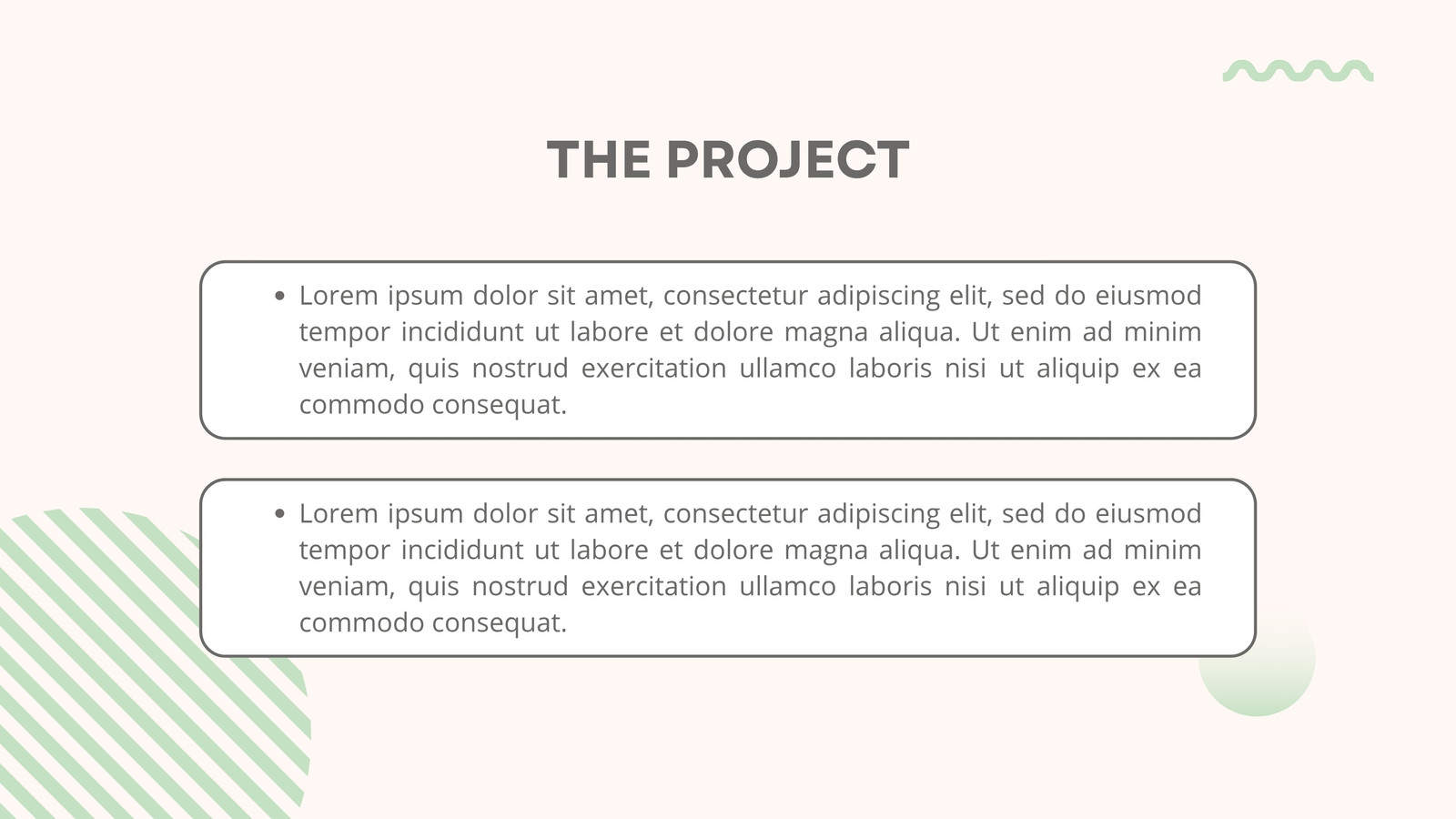 THE PROJECT

• Lorem ipsum dolor sit amet, consectetur adipiscing elit, sed do eiusmod tempor incididunt ut labore et dolore magna aliqua. Ut enim ad minim veniam, quis nostrud exercitation ullamco laboris nisi ut aliquip ex ea commodo consequat.

• Lorem ipsum dolor sit amet, consectetur adipiscing elit, sed do eiusmod tempor incididunt ut labore et dolore magna aliqua. Ut enim ad minim veniam, quis nostrud exercitation ullamco laboris nisi ut aliquip ex ea commodo consequat.